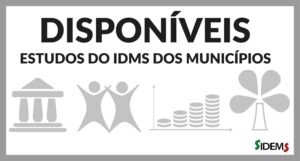 DISPONÍVEIS
ESTUDOS DO IDMS DOS MUNICÍPIOS

SIDEMS